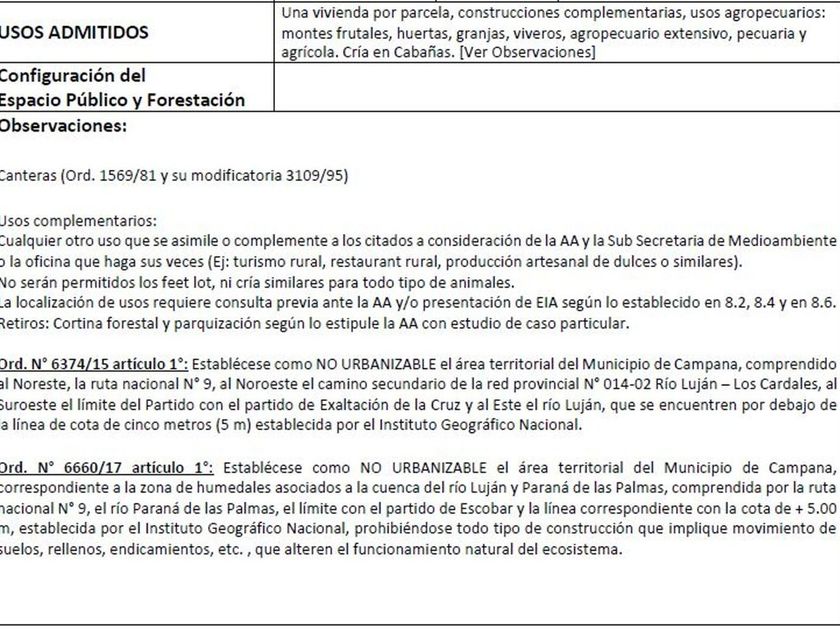 | USOS ADMITIDOS | Una vivienda por parcela, construcciones complementarias, usos agropecuarios: montes frutales, huertas, granjas, viveros, agropecuario extensivo, pecuaria y agrícola. Cría en Cabañas. [Ver Observaciones] |
|---|---|
| Configuración del Espacio Público y Forestación | |

Observaciones:

Canteras (Ord. 1569/81 y su modificatoria 3109/95)

Usos complementarios:
Cualquier otro uso que se asimile o complemente a los citados a consideración de la AA y la Sub Secretaria de Medioambiente o la oficina que haga sus veces (Ej: turismo rural, restaurant rural, producción artesanal de dulces o similares).
No serán permitidos los feet lot, ni cría similares para todo tipo de animales.
La localización de usos requiere consulta previa ante la AA y/o presentación de EIA según lo establecido en 8.2, 8.4 y en 8.6.
Retiros: Cortina forestal y parquización según lo estipule la AA con estudio de caso particular.

Ord. N° 6374/15 artículo 1°: Establécese como NO URBANIZABLE el área territorial del Municipio de Campana, comprendido al Noreste, la ruta nacional N° 9, al Noroeste el camino secundario de la red provincial N° 014-02 Río Luján – Los Cardales, al Suroeste el límite del Partido con el partido de Exaltación de la Cruz y al Este el río Luján, que se encuentren por debajo de la línea de cota de cinco metros (5 m) establecida por el Instituto Geográfico Nacional.

Ord. N° 6660/17 artículo 1°: Establécese como NO URBANIZABLE el área territorial del Municipio de Campana, correspondiente a la zona de humedales asociados a la cuenca del río Luján y Paraná de las Palmas, comprendida por la ruta nacional N° 9, el río Paraná de las Palmas, el límite con el partido de Escobar y la línea correspondiente con la cota de + 5.00 m, establecida por el Instituto Geográfico Nacional, prohibiéndose todo tipo de construcción que implique movimiento de suelos, rellenos, endicamientos, etc. , que alteren el funcionamiento natural del ecosistema.